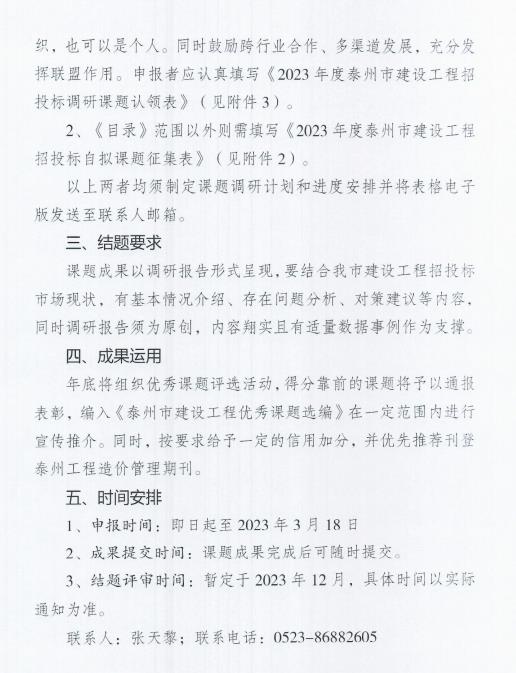 织，也可以是个人。同时鼓励跨行业合作、多渠道发展，充分发挥联盟作用。申报者应认真填写《2023年度泰州市建设工程招投标调研课题认领表》（见附件3）。

2、《目录》范围以外则需填写《2023年度泰州市建设工程招投标自拟课题征集表》（见附件2）。

以上两者均须制定课题调研计划和进度安排并将表格电子版发送至联系人邮箱。

三、结题要求

课题成果以调研报告形式呈现，要结合我市建设工程招投标市场现状，有基本情况介绍、存在问题分析、对策建议等内容，同时调研报告须为原创，内容翔实且有适量数据事例作为支撑。

四、成果运用

年底将组织优秀课题评选活动，得分靠前的课题将予以通报表彰，编入《泰州市建设工程优秀课题选编》在一定范围内进行宣传推介。同时，按要求给予一定的信用加分，并优先推荐刊登泰州工程造价管理期刊。

五、时间安排

1、申报时间：即日起至2023年3月18日

2、成果提交时间：课题成果完成后可随时提交。

3、结题评审时间：暂定于2023年12月，具体时间以实际通知为准。

联系人：张天黎；联系电话：0523-86882605